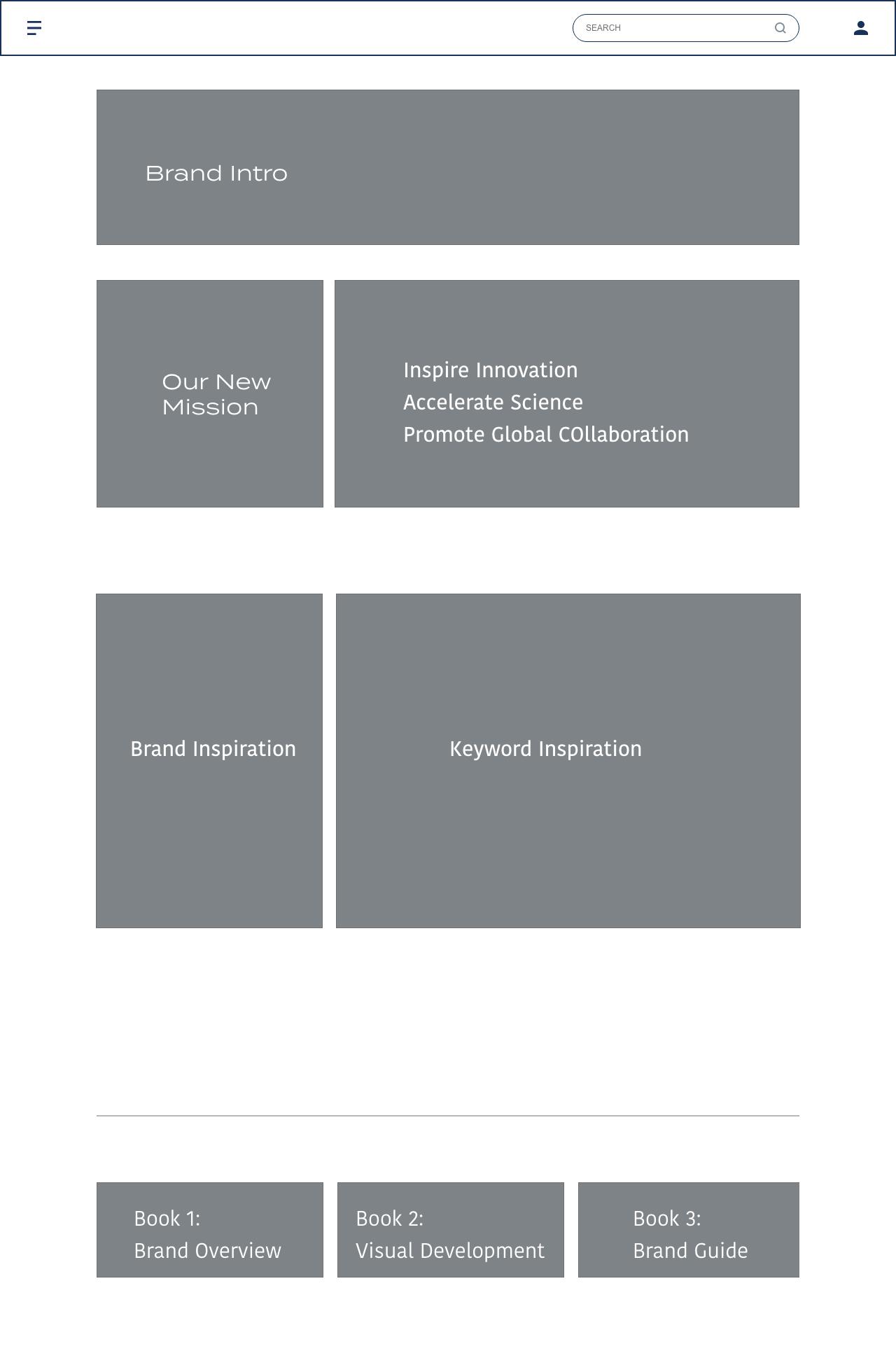 SEARCH

Brand Intro

Our New Mission

Inspire Innovation
Accelerate Science
Promote Global COllaboration

Brand Inspiration

Keyword Inspiration

Book 1:
Brand Overview

Book 2:
Visual Development

Book 3:
Brand Guide